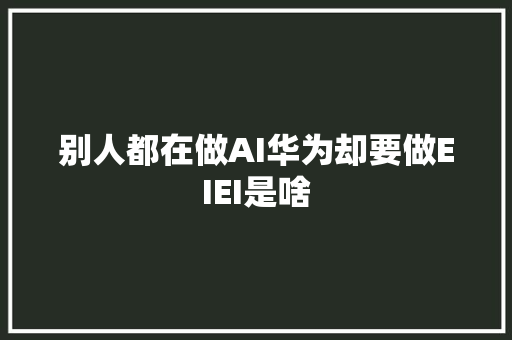 别人都在做AI华为却要做EIEI是啥